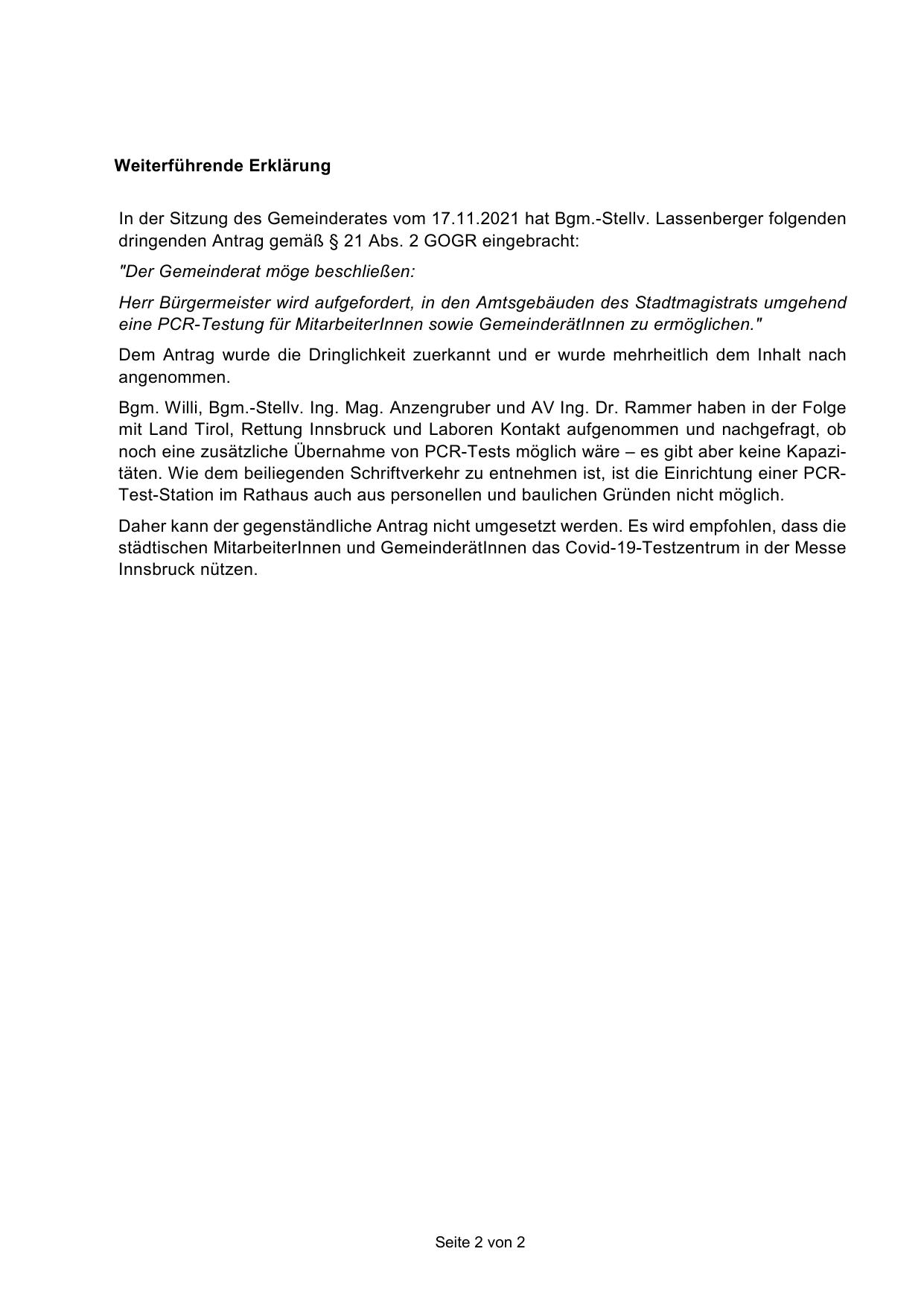 Weiterführende Erklärung

In der Sitzung des Gemeinderates vom 17.11.2021 hat Bgm.-Stellv. Lassenberger folgenden dringenden Antrag gemäß § 21 Abs. 2 GOGR eingebracht:

"Der Gemeinderat möge beschließen:

Herr Bürgermeister wird aufgefordert, in den Amtsgebäuden des Stadtmagistrats umgehend eine PCR-Testung für MitarbeiterInnen sowie GemeinderätInnen zu ermöglichen."

Dem Antrag wurde die Dringlichkeit zuerkannt und er wurde mehrheitlich dem Inhalt nach angenommen.

Bgm. Willi, Bgm.-Stellv. Ing. Mag. Anzengruber und AV Ing. Dr. Rammer haben in der Folge mit Land Tirol, Rettung Innsbruck und Laboren Kontakt aufgenommen und nachgefragt, ob noch eine zusätzliche Übernahme von PCR-Tests möglich wäre – es gibt aber keine Kapazitäten. Wie dem beiliegenden Schriftverkehr zu entnehmen ist, ist die Einrichtung einer PCR-Test-Station im Rathaus auch aus personellen und baulichen Gründen nicht möglich.

Daher kann der gegenständliche Antrag nicht umgesetzt werden. Es wird empfohlen, dass die städtischen MitarbeiterInnen und GemeinderätInnen das Covid-19-Testzentrum in der Messe Innsbruck nützen.

Seite 2 von 2